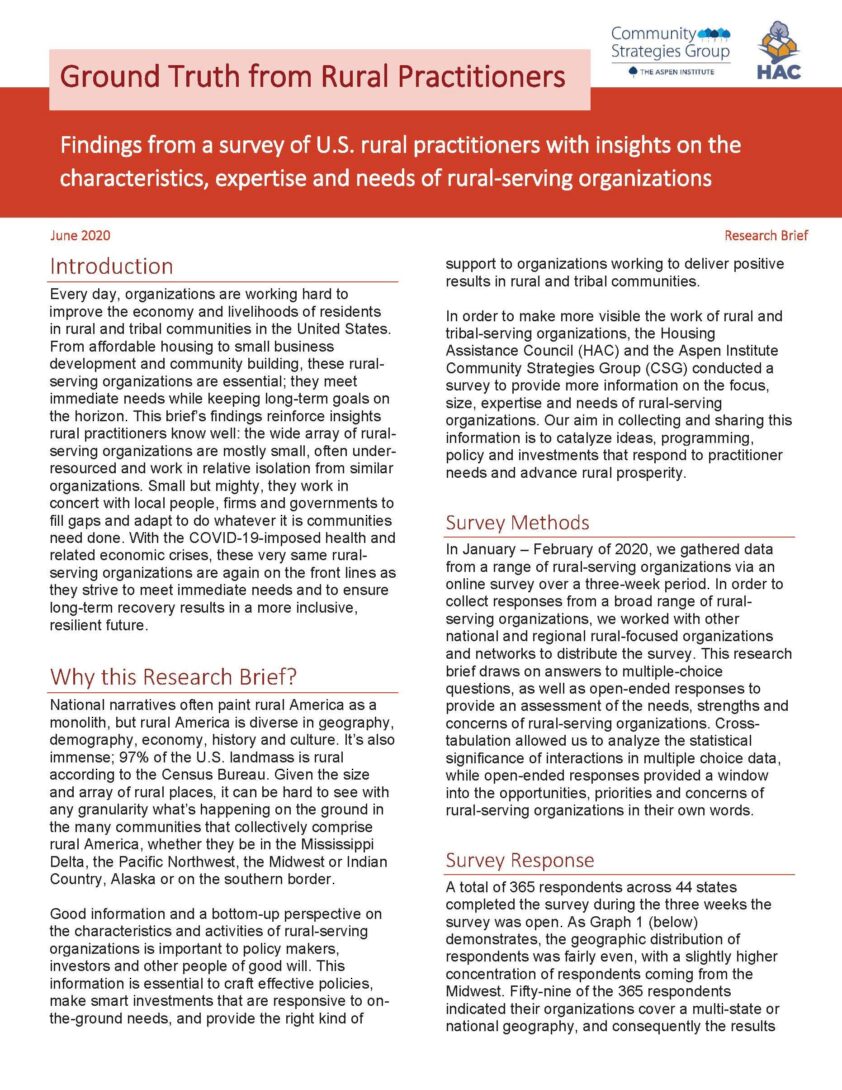 Ground Truth from Rural Practitioners

Community Strategies Group
THE ASPEN INSTITUTE

HAC

Findings from a survey of U.S. rural practitioners with insights on the characteristics, expertise and needs of rural-serving organizations

June 2020

Research Brief

Introduction

Every day, organizations are working hard to improve the economy and livelihoods of residents in rural and tribal communities in the United States. From affordable housing to small business development and community building, these rural-serving organizations are essential; they meet immediate needs while keeping long-term goals on the horizon. This brief's findings reinforce insights rural practitioners know well: the wide array of rural-serving organizations are mostly small, often under-resourced and work in relative isolation from similar organizations. Small but mighty, they work in concert with local people, firms and governments to fill gaps and adapt to do whatever it is communities need done. With the COVID-19-imposed health and related economic crises, these very same rural-serving organizations are again on the front lines as they strive to meet immediate needs and to ensure long-term recovery results in a more inclusive, resilient future.

Why this Research Brief?

National narratives often paint rural America as a monolith, but rural America is diverse in geography, demography, economy, history and culture. It's also immense; 97% of the U.S. landmass is rural according to the Census Bureau. Given the size and array of rural places, it can be hard to see with any granularity what's happening on the ground in the many communities that collectively comprise rural America, whether they be in the Mississippi Delta, the Pacific Northwest, the Midwest or Indian Country, Alaska or on the southern border.

Good information and a bottom-up perspective on the characteristics and activities of rural-serving organizations is important to policy makers, investors and other people of good will. This information is essential to craft effective policies, make smart investments that are responsive to on-the-ground needs, and provide the right kind of support to organizations working to deliver positive results in rural and tribal communities.

In order to make more visible the work of rural and tribal-serving organizations, the Housing Assistance Council (HAC) and the Aspen Institute Community Strategies Group (CSG) conducted a survey to provide more information on the focus, size, expertise and needs of rural-serving organizations. Our aim in collecting and sharing this information is to catalyze ideas, programming, policy and investments that respond to practitioner needs and advance rural prosperity.

Survey Methods

In January – February of 2020, we gathered data from a range of rural-serving organizations via an online survey over a three-week period. In order to collect responses from a broad range of rural-serving organizations, we worked with other national and regional rural-focused organizations and networks to distribute the survey. This research brief draws on answers to multiple-choice questions, as well as open-ended responses to provide an assessment of the needs, strengths and concerns of rural-serving organizations. Cross-tabulation allowed us to analyze the statistical significance of interactions in multiple choice data, while open-ended responses provided a window into the opportunities, priorities and concerns of rural-serving organizations in their own words.

Survey Response

A total of 365 respondents across 44 states completed the survey during the three weeks the survey was open. As Graph 1 (below) demonstrates, the geographic distribution of respondents was fairly even, with a slightly higher concentration of respondents coming from the Midwest. Fifty-nine of the 365 respondents indicated their organizations cover a multi-state or national geography, and consequently the results